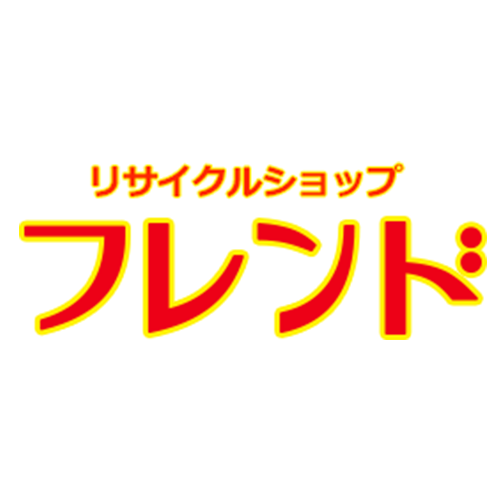 リサイクルショップ
フレンド